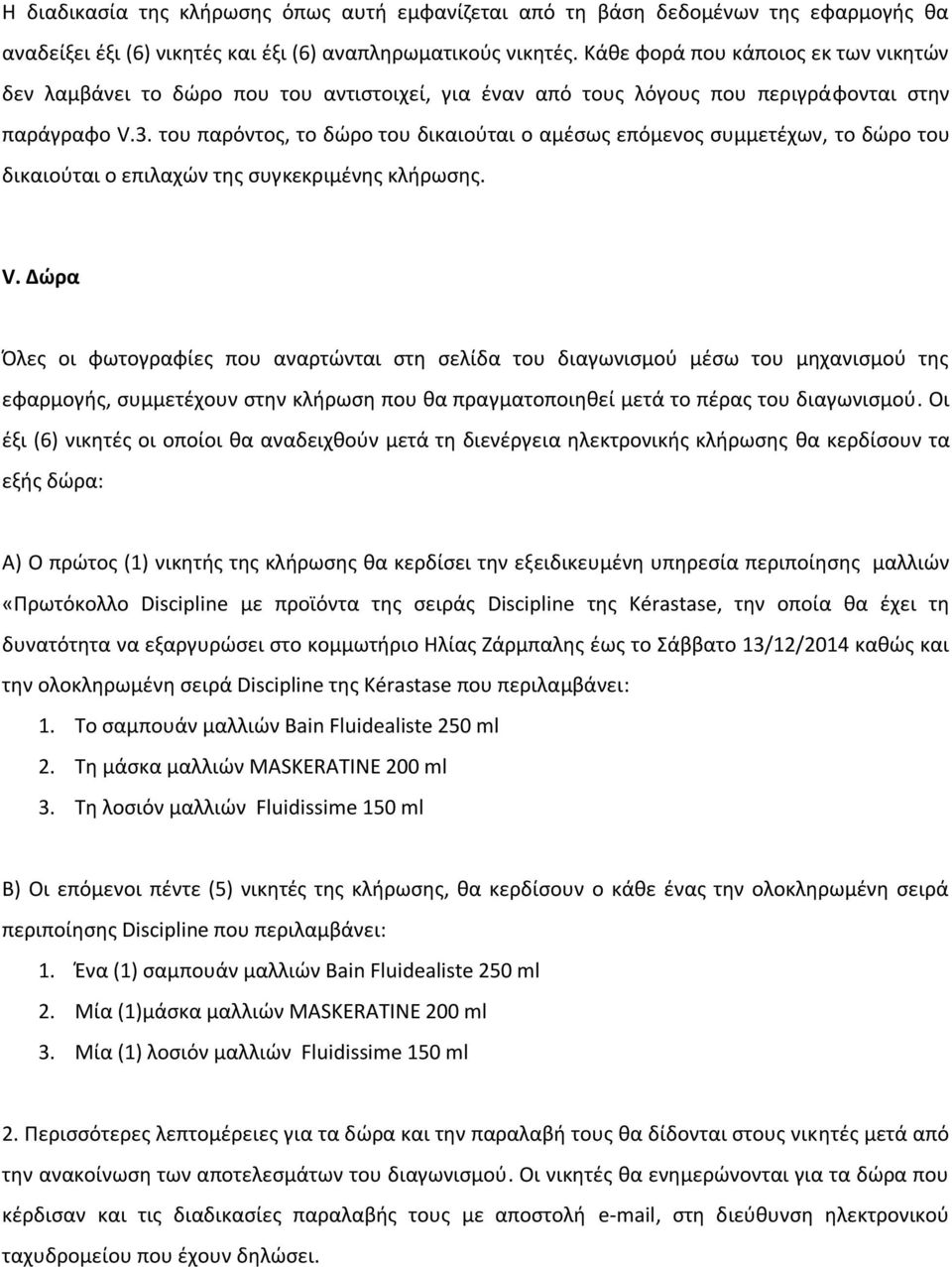 Η διαδικασία της κλήρωσης όπως αυτή εμφανίζεται από τη βάση δεδομένων της εφαρμογής θα αναδείξει έξι (6) νικητές και έξι (6) αναπληρωματικούς νικητές. Κάθε φορά που κάποιος εκ των νικητών δεν λαμβάνει το δώρο που του αντιστοιχεί, για έναν από τους λόγους που περιγράφονται στην παράγραφο V.3. του παρόντος, το δώρο του δικαιούται ο αμέσως επόμενος συμμετέχων, το δώρο του δικαιούται ο επιλαχών της συγκεκριμένης κλήρωσης.

V. Δώρα

Όλες οι φωτογραφίες που αναρτώνται στη σελίδα του διαγωνισμού μέσω του μηχανισμού της εφαρμογής, συμμετέχουν στην κλήρωση που θα πραγματοποιηθεί μετά το πέρας του διαγωνισμού. Οι έξι (6) νικητές οι οποίοι θα αναδειχθούν μετά τη διενέργεια ηλεκτρονικής κλήρωσης θα κερδίσουν τα εξής δώρα:

Α) Ο πρώτος (1) νικητής της κλήρωσης θα κερδίσει την εξειδικευμένη υπηρεσία περιποίησης μαλλιών «Πρωτόκολλο Discipline με προϊόντα της σειράς Discipline της Kérastase, την οποία θα έχει τη δυνατότητα να εξαργυρώσει στο κομμωτήριο Ηλίας Ζάρμπαλης έως το Σάββατο 13/12/2014 καθώς και την ολοκληρωμένη σειρά Discipline της Kérastase που περιλαμβάνει:
1. Το σαμπουάν μαλλιών Bain Fluidealiste 250 ml
2. Τη μάσκα μαλλιών MASKERATINE 200 ml
3. Τη λοσιόν μαλλιών Fluidissime 150 ml

Β) Οι επόμενοι πέντε (5) νικητές της κλήρωσης, θα κερδίσουν ο κάθε ένας την ολοκληρωμένη σειρά περιποίησης Discipline που περιλαμβάνει:
1. Ένα (1) σαμπουάν μαλλιών Bain Fluidealiste 250 ml
2. Μία (1)μάσκα μαλλιών MASKERATINE 200 ml
3. Μία (1) λοσιόν μαλλιών Fluidissime 150 ml

2. Περισσότερες λεπτομέρειες για τα δώρα και την παραλαβή τους θα δίδονται στους νικητές μετά από την ανακοίνωση των αποτελεσμάτων του διαγωνισμού. Οι νικητές θα ενημερώνονται για τα δώρα που κέρδισαν και τις διαδικασίες παραλαβής τους με αποστολή e-mail, στη διεύθυνση ηλεκτρονικού ταχυδρομείου που έχουν δηλώσει.